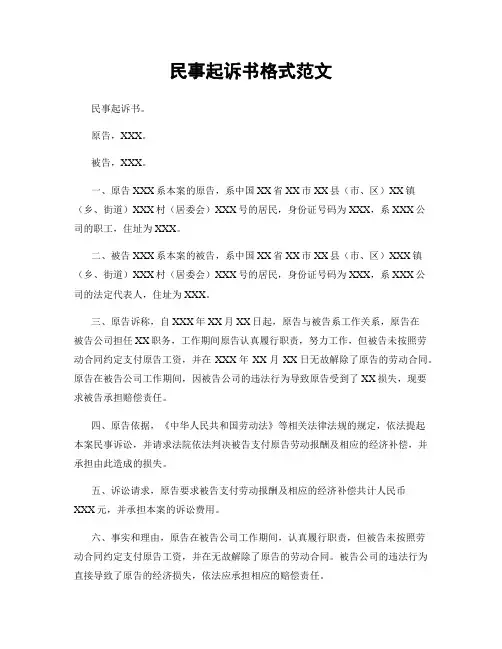 民事起诉书格式范文

民事起诉书。

原告，XXX。

被告，XXX。

一、原告XXX系本案的原告，系中国XX省XX市XX县（市、区）XX镇（乡、街道）XXX村（居委会）XXX号的居民，身份证号码为XXX，系XXX公司的职工，住址为XXX。

二、被告XXX系本案的被告，系中国XX省XX市XX县（市、区）XXX镇（乡、街道）XXX村（居委会）XXX号的居民，身份证号码为XXX，系XXX公司的法定代表人，住址为XXX。

三、原告诉称，自XXX年XX月XX日起，原告与被告系工作关系，原告在被告公司担任XX职务，工作期间原告认真履行职责，努力工作，但被告未按照劳动合同约定支付原告工资，并在XXX年XX月XX日无故解除了原告的劳动合同。原告在被告公司工作期间，因被告公司的违法行为导致原告受到了XX损失，现要求被告承担赔偿责任。

四、原告依据，《中华人民共和国劳动法》等相关法律法规的规定，依法提起本案民事诉讼，并请求法院依法判决被告支付原告劳动报酬及相应的经济补偿，并承担由此造成的损失。

五、诉讼请求，原告要求被告支付劳动报酬及相应的经济补偿共计人民币XXX元，并承担本案的诉讼费用。

六、事实和理由，原告在被告公司工作期间，认真履行职责，但被告未按照劳动合同约定支付原告工资，并在无故解除了原告的劳动合同。被告公司的违法行为直接导致了原告的经济损失，依法应承担相应的赔偿责任。